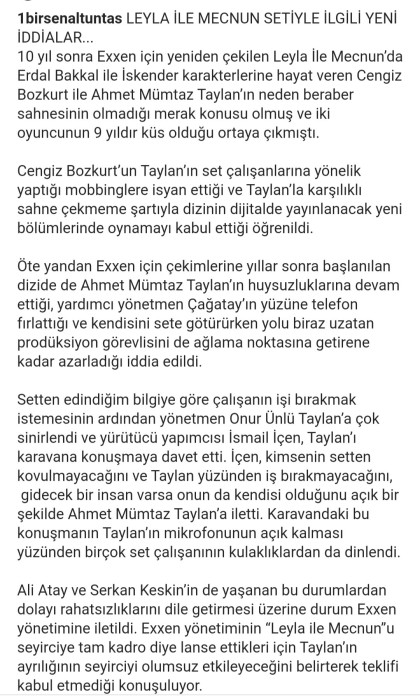 1birsenaltuntas LEYLA İLE MECNUN SETİYLE İLGİLİ YENİ İDDİALAR...
10 yıl sonra Exxen için yeniden çekilen Leyla İle Mecnun'da Erdal Bakkal ile İskender karakterlerine hayat veren Cengiz Bozkurt ile Ahmet Mümtaz Taylan'ın neden beraber sahnesinin olmadığı merak konusu olmuş ve iki oyuncunun 9 yıldır küs olduğu ortaya çıkmıştı.

Cengiz Bozkurt'un Taylan'ın set çalışanlarına yönelik yaptığı mobbinglere isyan ettiği ve Taylan'la karşılıklı sahne çekmeme şartıyla dizinin dijitalde yayınlanacak yeni bölümlerinde oynamayı kabul ettiği öğrenildi.

Öte yandan Exxen için çekimlerine yıllar sonra başlanılan dizide de Ahmet Mümtaz Taylan'ın huysuzluklarına devam ettiği, yardımcı yönetmen Çağatay'ın yüzüne telefon fırlattığı ve kendisini sete götürürken yolu biraz uzatan prodüksiyon görevlisini de ağlama noktasına getirene kadar azarladığı iddia edildi.

Setten edindiğim bilgiye göre çalışanın işi bırakmak istemesinin ardından yönetmen Onur Ünlü Taylan'a çok sinirlendi ve yürütücü yapımcısı İsmail İçen, Taylan'ı karavana konuşmaya davet etti. İçen, kimsenin setten kovulmayacağını ve Taylan yüzünden iş bırakmayacağını, gidecek bir insan varsa onun da kendisi olduğunu açık bir şekilde Ahmet Mümtaz Taylan'a iletti. Karavandaki bu konuşmanın Taylan'ın mikrofonunun açık kalması yüzünden birçok set çalışanının kulaklıklardan da dinlendi.

Ali Atay ve Serkan Keskin'in de yaşanan bu durumlardan dolayı rahatsızlıklarını dile getirmesi üzerine durum Exxen yönetimine iletildi. Exxen yönetiminin "Leyla ile Mecnun"u seyirciye tam kadro diye lanse ettikleri için Taylan'ın ayrılığının seyirciyi olumsuz etkileyeceğini belirterek teklifi kabul etmediği konuşuluyor.